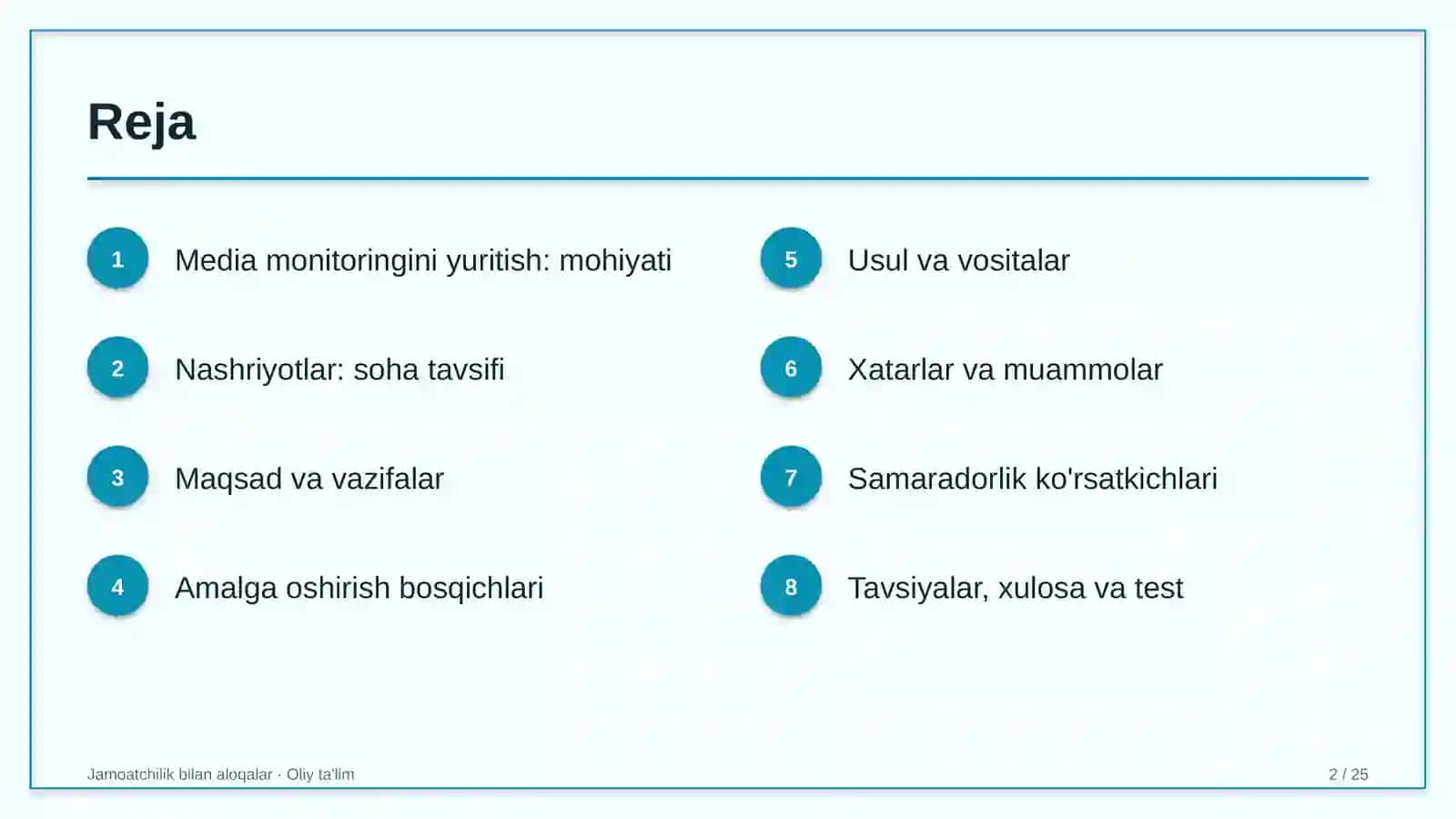 Reja

1
Media monitoringini yuritish: mohiyati

2
Nashriyotlar: soha tavsifi

3
Maqsad va vazifalar

4
Amalga oshirish bosqichlari

5
Usul va vositalar

6
Xatarlar va muammolar

7
Samaradorlik ko'rsatkichlari

8
Tavsiyalar, xulosa va test

Jamoatchilik bilan aloqalar · Oliy ta'lim

2 / 25